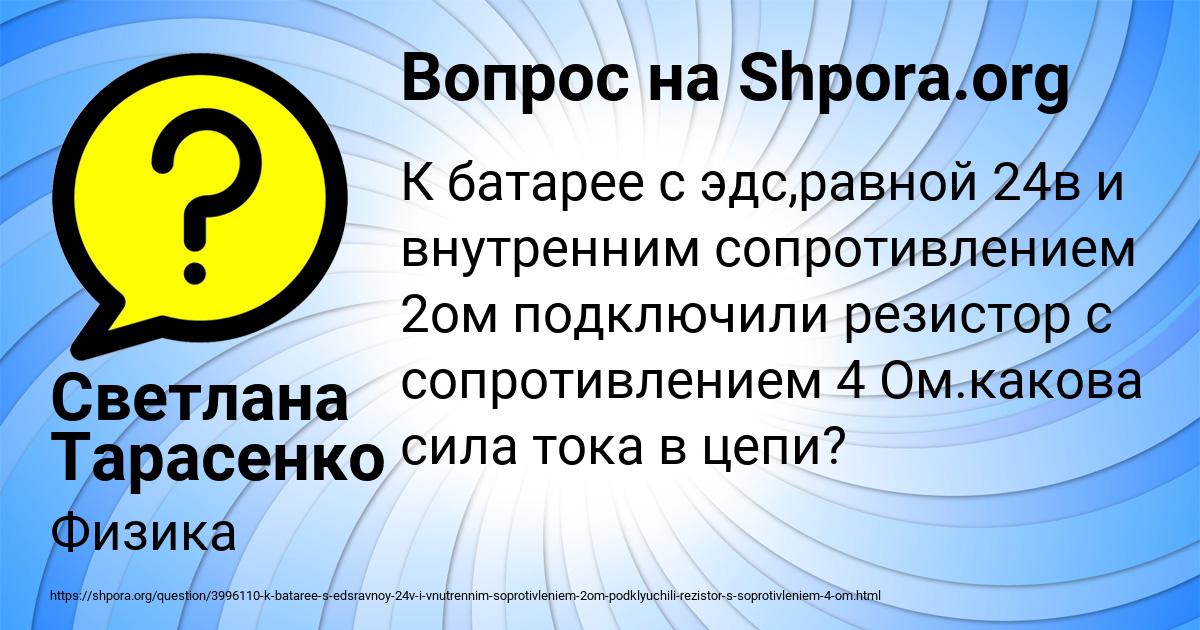 Вопрос на Shpora.org

К батарее с эдс,равной 24в и внутренним сопротивлением 2ом подключили резистор с сопротивлением 4 Ом.какова сила тока в цепи?

Светлана Тарасенко

Физика

https://shpora.org/question/3996110-k-bataree-s-edsravnoy-24v-i-vnutrennim-soprotivleniem-2om-podklyuchili-rezistor-s-soprotivleniem-4-om.html